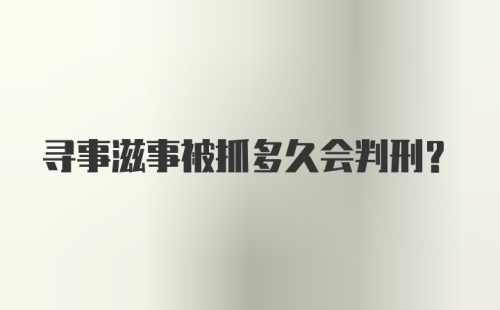 寻事滋事被抓多久会判刑?